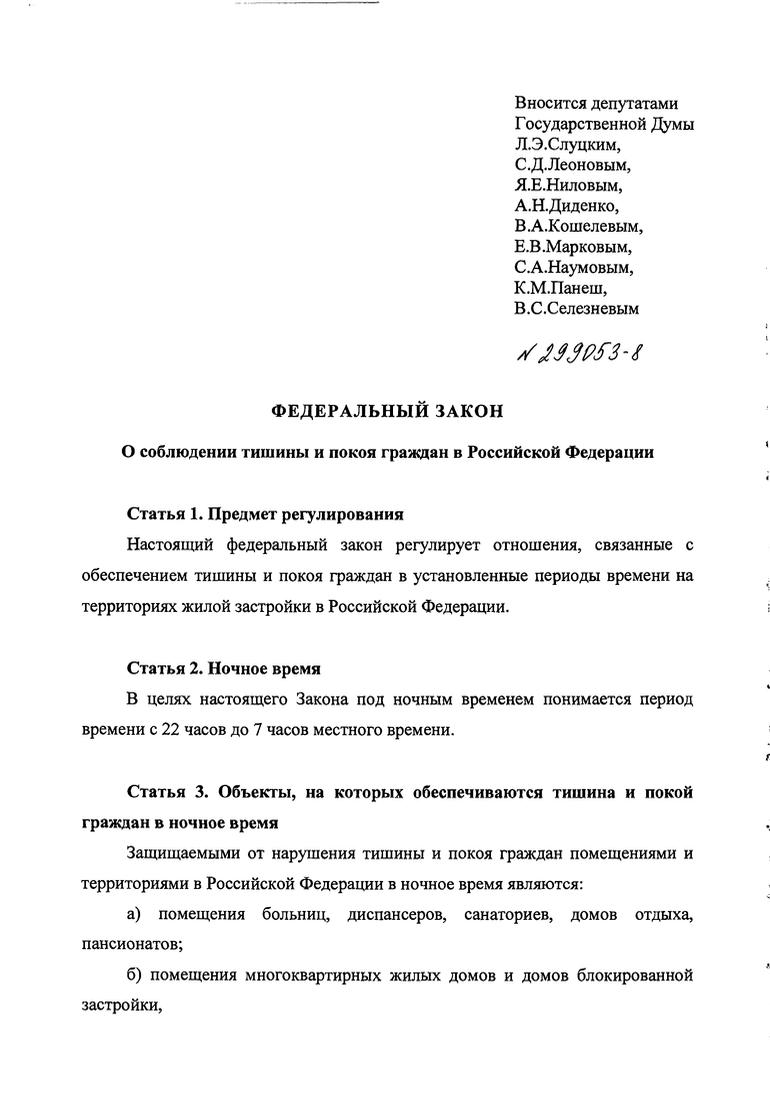 Вносится депутатами
Государственной Думы
Л.Э.Слуцким,
С.Д.Леоновым,
Я.Е.Ниловым,
А.Н.Диденко,
В.А.Кошелевым,
Е.В.Марковым,
С.А.Наумовым,
К.М.Панеш,
В.С.Селезневым

№ 299053-8

ФЕДЕРАЛЬНЫЙ ЗАКОН

О соблюдении тишины и покоя граждан в Российской Федерации

Статья 1. Предмет регулирования

Настоящий федеральный закон регулирует отношения, связанные с обеспечением тишины и покоя граждан в установленные периоды времени на территориях жилой застройки в Российской Федерации.

Статья 2. Ночное время

В целях настоящего Закона под ночным временем понимается период времени с 22 часов до 7 часов местного времени.

Статья 3. Объекты, на которых обеспечиваются тишина и покой граждан в ночное время

Защищаемыми от нарушения тишины и покоя граждан помещениями и территориями в Российской Федерации в ночное время являются:

а) помещения больниц, диспансеров, санаториев, домов отдыха, пансионатов;

б) помещения многоквартирных жилых домов и домов блокированной застройки,